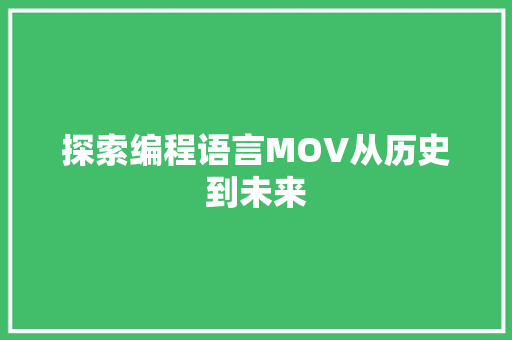 探索编程语言MOV从历史到未来